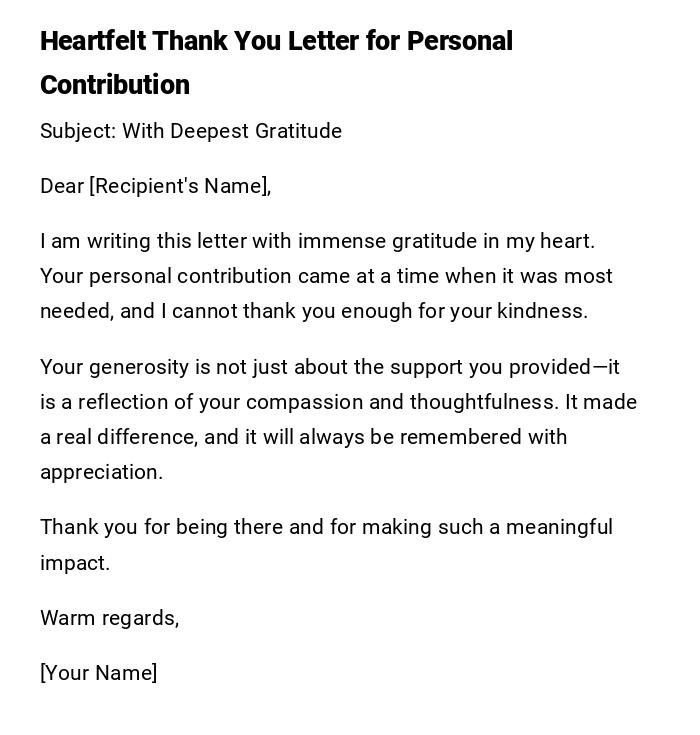 Heartfelt Thank You Letter for Personal Contribution

Subject: With Deepest Gratitude

Dear [Recipient's Name],

I am writing this letter with immense gratitude in my heart. Your personal contribution came at a time when it was most needed, and I cannot thank you enough for your kindness.

Your generosity is not just about the support you provided—it is a reflection of your compassion and thoughtfulness. It made a real difference, and it will always be remembered with appreciation.

Thank you for being there and for making such a meaningful impact.

Warm regards,

[Your Name]